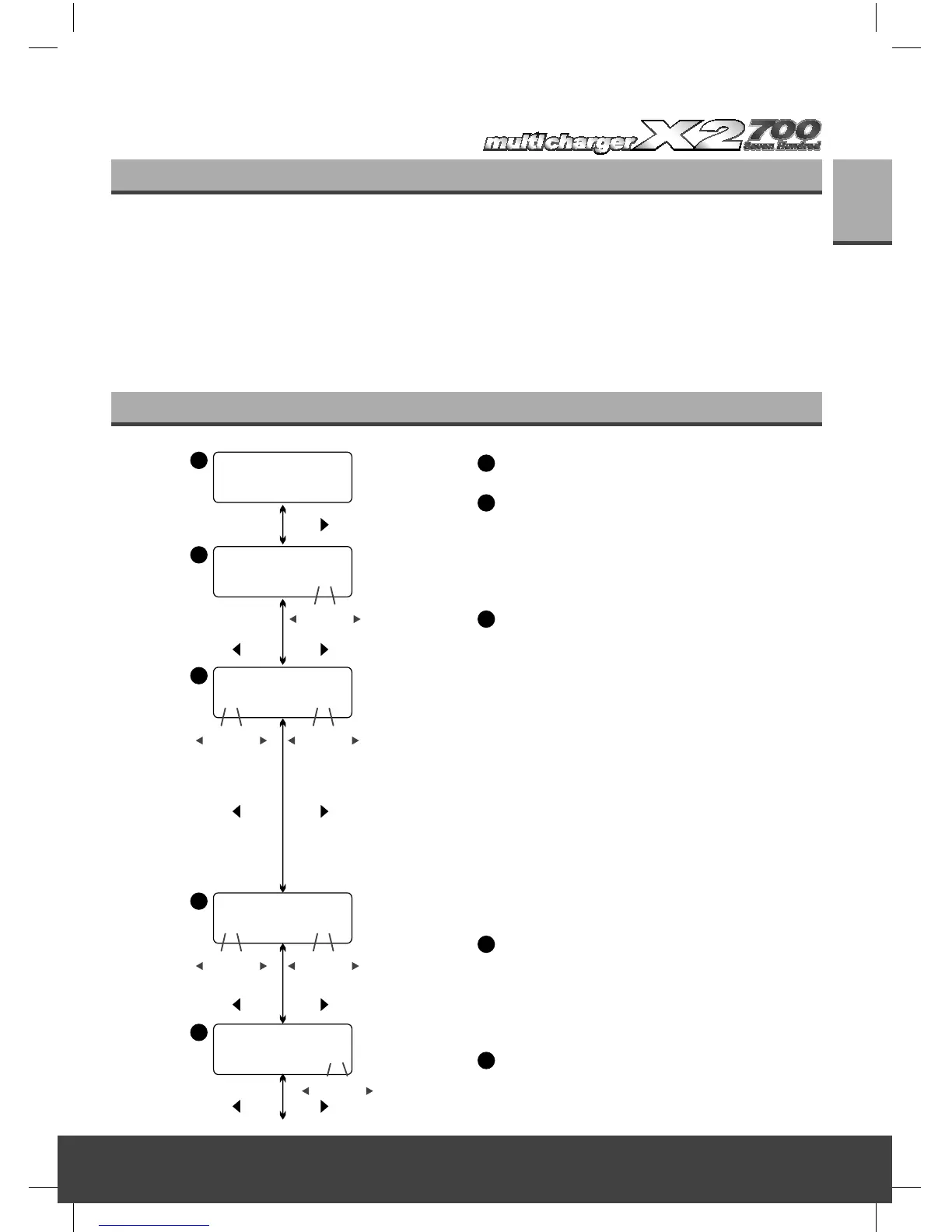 multicharger X2 700 Seven Hundred